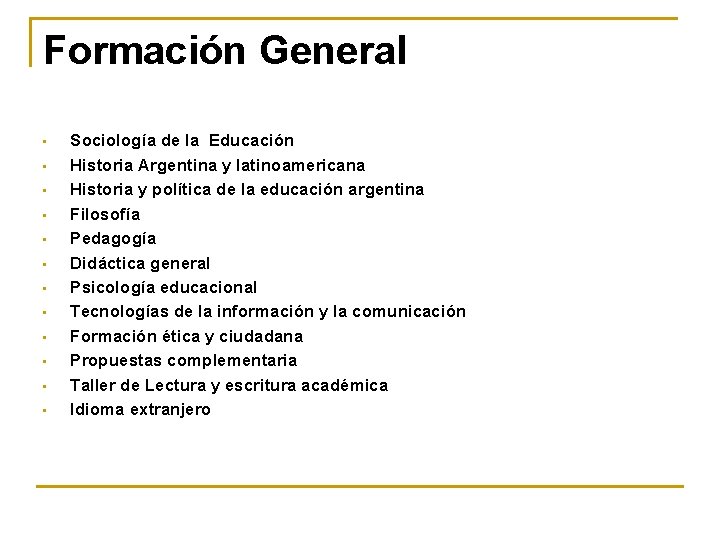 Formación General

- Sociología de la Educación
- Historia Argentina y latinoamericana
- Historia y política de la educación argentina
- Filosofía
- Pedagogía
- Didáctica general
- Psicología educacional
- Tecnologías de la información y la comunicación
- Formación ética y ciudadana
- Propuestas complementaria
- Taller de Lectura y escritura académica
- Idioma extranjero